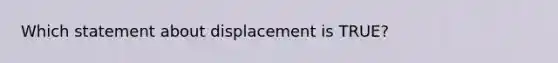 Which statement about displacement is TRUE?